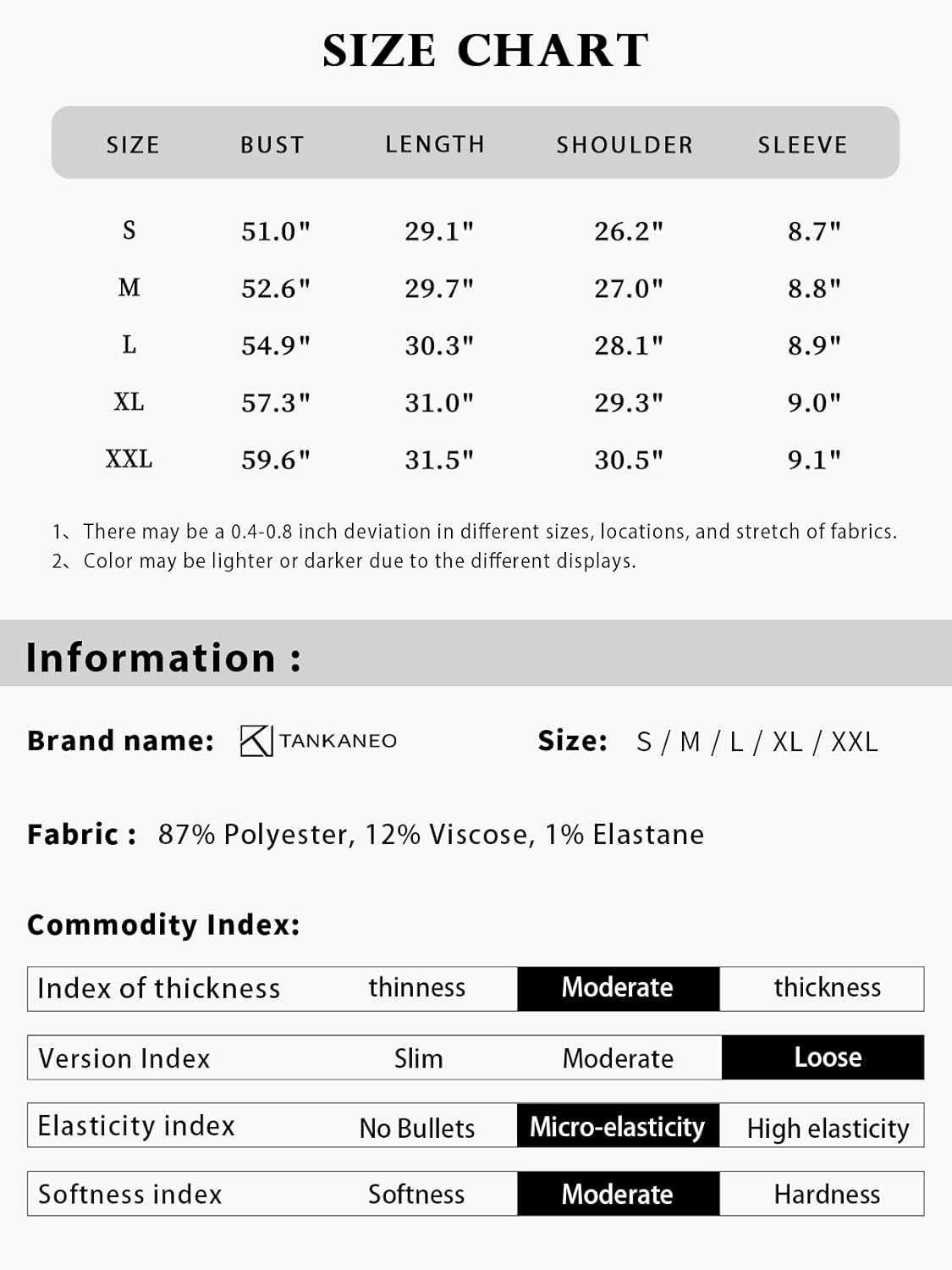 SIZE CHART

| SIZE | BUST | LENGTH | SHOULDER | SLEEVE |
|---|---|---|---|---|
| S | 51.0" | 29.1" | 26.2" | 8.7" |
| M | 52.6" | 29.7" | 27.0" | 8.8" |
| L | 54.9" | 30.3" | 28.1" | 8.9" |
| XL | 57.3" | 31.0" | 29.3" | 9.0" |
| XXL | 59.6" | 31.5" | 30.5" | 9.1" |

1、There may be a 0.4-0.8 inch deviation in different sizes, locations, and stretch of fabrics.
2、Color may be lighter or darker due to the different displays.

Information :

Brand name: TANKANEO

Size: S / M / L / XL / XXL

Fabric : 87% Polyester, 12% Viscose, 1% Elastane

Commodity Index:

| Index of thickness | thinness | Moderate | thickness |
|---|---|---|---|
| Version Index | Slim | Moderate | Loose |
| Elasticity index | No Bullets | Micro-elasticity | High elasticity |
| Softness index | Softness | Moderate | Hardness |